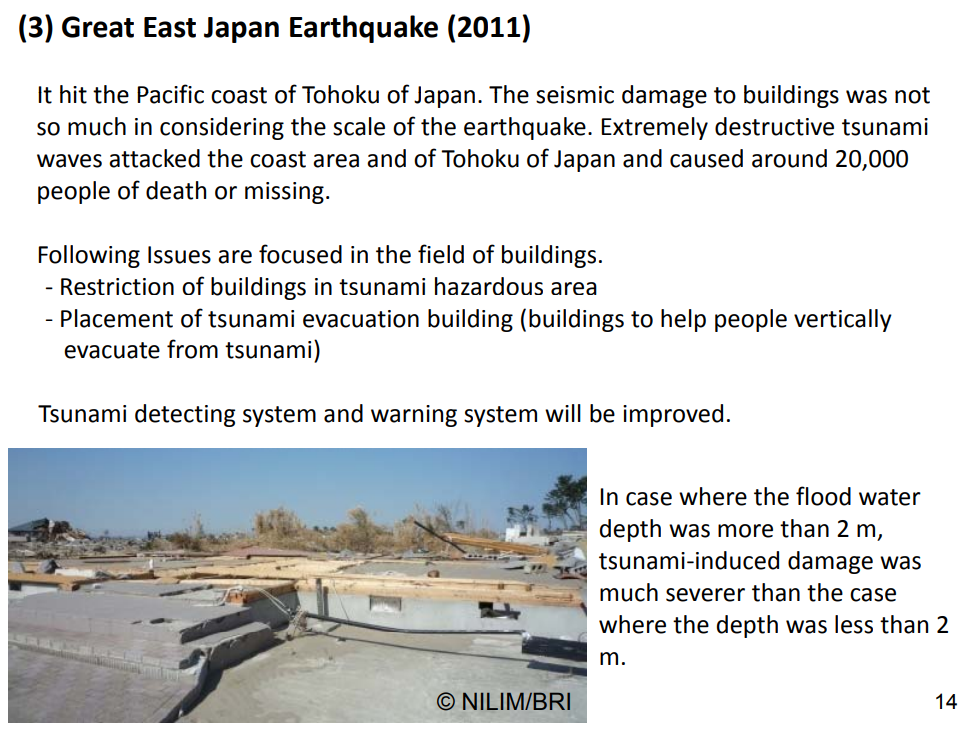 (3) Great East Japan Earthquake (2011)

It hit the Pacific coast of Tohoku of Japan. The seismic damage to buildings was not so much in considering the scale of the earthquake. Extremely destructive tsunami waves attacked the coast area and of Tohoku of Japan and caused around 20,000 people of death or missing.

Following Issues are focused in the field of buildings.
- Restriction of buildings in tsunami hazardous area
- Placement of tsunami evacuation building (buildings to help people vertically evacuate from tsunami)

Tsunami detecting system and warning system will be improved.

© NILIM/BRI

In case where the flood water depth was more than 2 m, tsunami-induced damage was much severer than the case where the depth was less than 2 m.

14